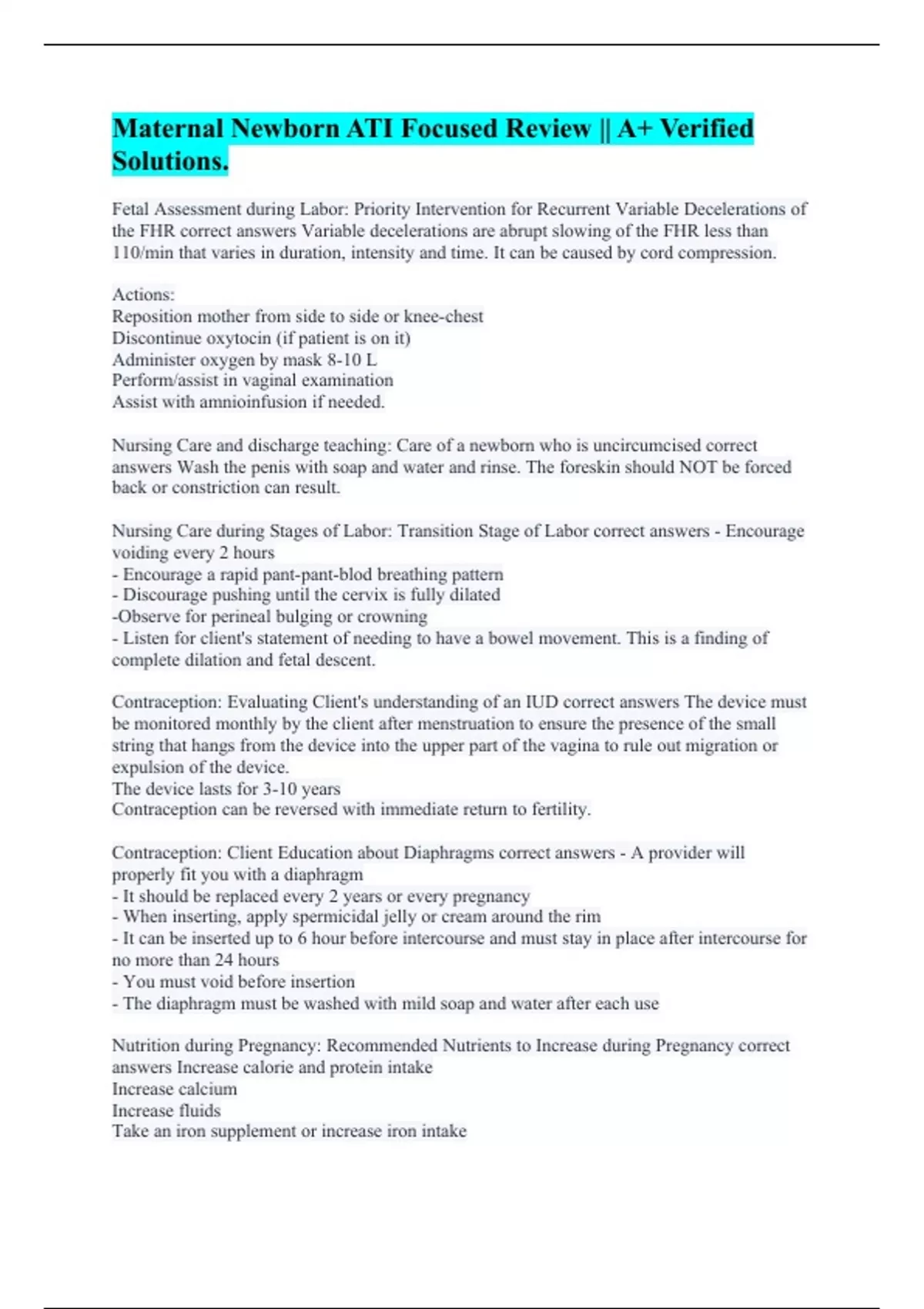 Maternal Newborn ATI Focused Review || A+ Verified Solutions.

Fetal Assessment during Labor: Priority Intervention for Recurrent Variable Decelerations of the FHR correct answers Variable decelerations are abrupt slowing of the FHR less than 110/min that varies in duration, intensity and time. It can be caused by cord compression.

Actions:
Reposition mother from side to side or knee-chest
Discontinue oxytocin (if patient is on it)
Administer oxygen by mask 8-10 L
Perform/assist in vaginal examination
Assist with amnioinfusion if needed.

Nursing Care and discharge teaching: Care of a newborn who is uncircumcised correct answers Wash the penis with soap and water and rinse. The foreskin should NOT be forced back or constriction can result.

Nursing Care during Stages of Labor: Transition Stage of Labor correct answers - Encourage voiding every 2 hours
- Encourage a rapid pant-pant-blod breathing pattern
- Discourage pushing until the cervix is fully dilated
-Observe for perineal bulging or crowning
- Listen for client's statement of needing to have a bowel movement. This is a finding of complete dilation and fetal descent.

Contraception: Evaluating Client's understanding of an IUD correct answers The device must be monitored monthly by the client after menstruation to ensure the presence of the small string that hangs from the device into the upper part of the vagina to rule out migration or expulsion of the device.
The device lasts for 3-10 years
Contraception can be reversed with immediate return to fertility.

Contraception: Client Education about Diaphragms correct answers - A provider will properly fit you with a diaphragm
- It should be replaced every 2 years or every pregnancy
- When inserting, apply spermicidal jelly or cream around the rim
- It can be inserted up to 6 hour before intercourse and must stay in place after intercourse for no more than 24 hours
- You must void before insertion
- The diaphragm must be washed with mild soap and water after each use

Nutrition during Pregnancy: Recommended Nutrients to Increase during Pregnancy correct answers Increase calorie and protein intake
Increase calcium
Increase fluids
Take an iron supplement or increase iron intake